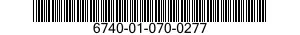 6740-01-070-0277